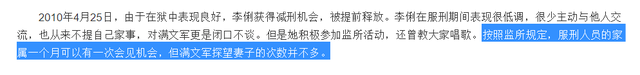 2010年4月25日，由于在狱中表现良好，李俐获得减刑机会，被提前释放。李俐在服刑期间表现很低调，很少主动与他人交流，也从来不提自己家事，对满文军更是闭口不谈。但是她积极参加监所活动，还曾教大家唱歌。按照监所规定，服刑人员的家属一个月可以有一次会见机会，但满文军探望妻子的次数并不多。